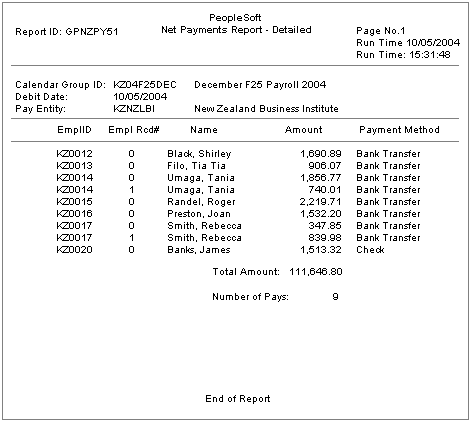 PeopleSoft
Report ID: GPNZPY51 Net Payments Report - Detailed Page No.1
Run Time 10/05/2004
Run Time: 15:31:48

Calendar Group ID: KZ04F25DEC December F25 Payroll 2004
Debit Date: 10/05/2004
Pay Entity: KZNZLBI New Zealand Business Institute

| EmplID | Empl Rcd# | Name | Amount | Payment Method |
|---|---|---|---|---|
| KZ0012 | 0 | Black, Shirley | 1,690.89 | Bank Transfer |
| KZ0013 | 0 | Filo, Tia Tia | 906.07 | Bank Transfer |
| KZ0014 | 0 | Umaga, Tania | 1,856.77 | Bank Transfer |
| KZ0014 | 1 | Umaga, Tania | 740.01 | Bank Transfer |
| KZ0015 | 0 | Randel, Roger | 2,219.71 | Bank Transfer |
| KZ0016 | 0 | Preston, Joan | 1,532.20 | Bank Transfer |
| KZ0017 | 0 | Smith, Rebecca | 347.85 | Bank Transfer |
| KZ0017 | 1 | Smith, Rebecca | 839.98 | Bank Transfer |
| KZ0020 | 0 | Banks, James | 1,513.32 | Check |

Total Amount: 111,646.80

Number of Pays: 9

End of Report